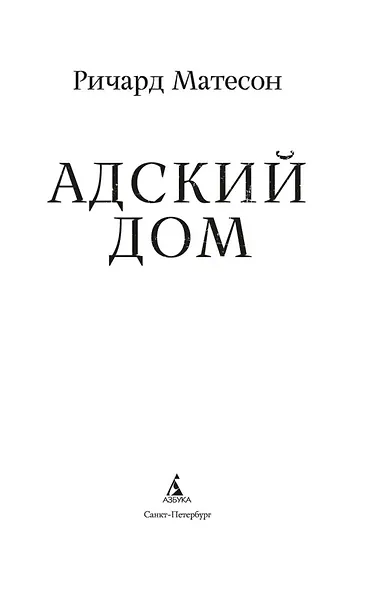 Ричард Матесон

АДСКИЙ ДОМ

АЗБУКА

Санкт-Петербург